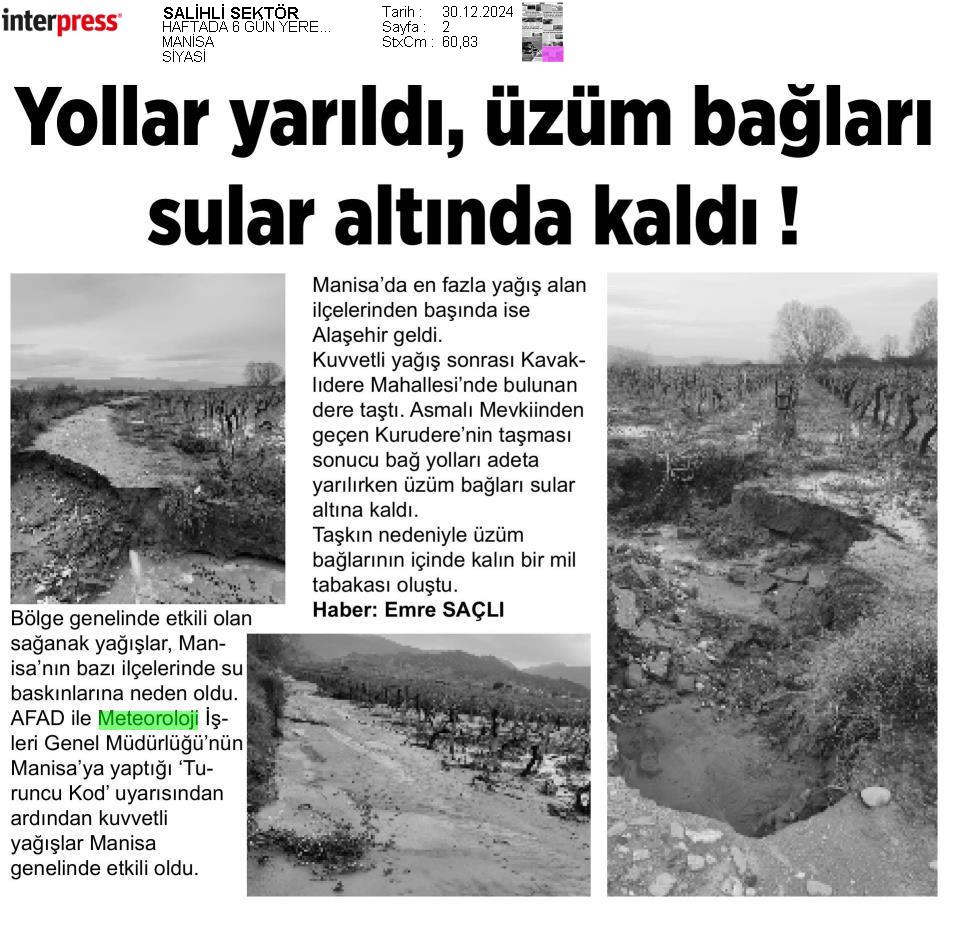 interpress

SALİHLİ SEKTÖR
HAFTADA 6 GÜN YERE...
MANİSA
SİYASİ

Tarih : 30.12.2024
Sayfa : 2
StxCm : 60,83

Yollar yarıldı, üzüm bağları sular altında kaldı !

Bölge genelinde etkili olan sağanak yağışlar, Manisa'nın bazı ilçelerinde su baskınlarına neden oldu. AFAD ile Meteoroloji İşleri Genel Müdürlüğü'nün Manisa'ya yaptığı 'Turuncu Kod' uyarısından ardından kuvvetli yağışlar Manisa genelinde etkili oldu.

Manisa'da en fazla yağış alan ilçelerinden başında ise Alaşehir geldi.
Kuvvetli yağış sonrası Kavaklıdere Mahallesi'nde bulunan dere taştı. Asmalı Mevkiinden geçen Kurudere'nin taşması sonucu bağ yolları adeta yarılırken üzüm bağları sular altına kaldı.
Taşkın nedeniyle üzüm bağlarının içinde kalın bir mil tabakası oluştu.
Haber: Emre SAÇLI